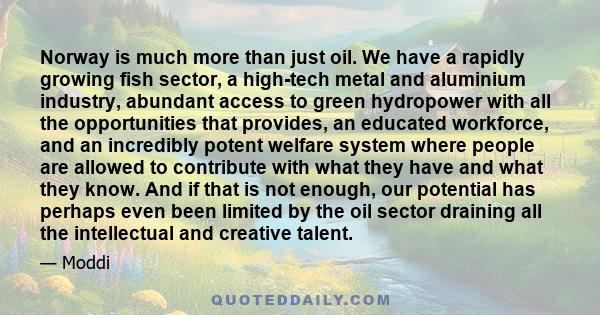 Norway is much more than just oil. We have a rapidly growing fish sector, a high-tech metal and aluminium industry, abundant access to green hydropower with all the opportunities that provides, an educated workforce, and an incredibly potent welfare system where people are allowed to contribute with what they have and what they know. And if that is not enough, our potential has perhaps even been limited by the oil sector draining all the intellectual and creative talent.

— Moddi

QUOTEDDAILY.COM